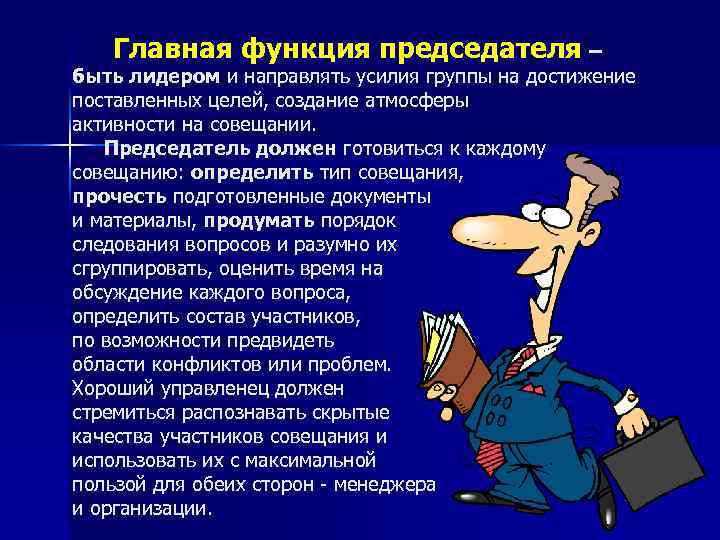 Главная функция председателя – быть лидером и направлять усилия группы на достижение поставленных целей, создание атмосферы активности на совещании.

Председатель должен готовиться к каждому совещанию: определить тип совещания, прочесть подготовленные документы и материалы, продумать порядок следования вопросов и разумно их сгруппировать, оценить время на обсуждение каждого вопроса, определить состав участников, по возможности предвидеть области конфликтов или проблем. Хороший управленец должен стремиться распознавать скрытые качества участников совещания и использовать их с максимальной пользой для обеих сторон - менеджера и организации.